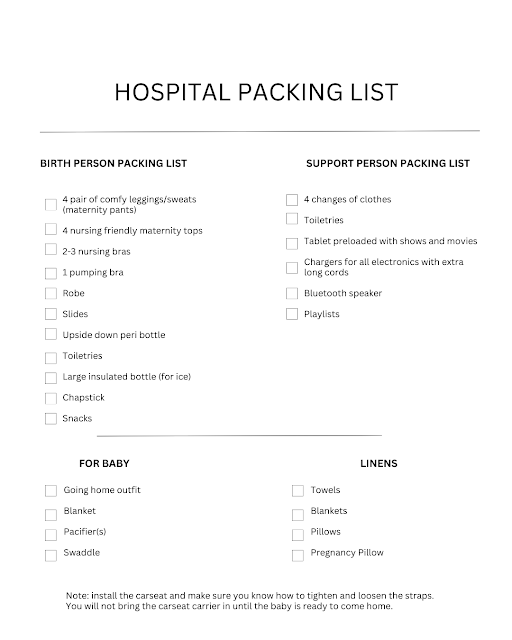 HOSPITAL PACKING LIST

BIRTH PERSON PACKING LIST

4 pair of comfy leggings/sweats (maternity pants)
4 nursing friendly maternity tops
2-3 nursing bras
1 pumping bra
Robe
Slides
Upside down peri bottle
Toiletries
Large insulated bottle (for ice)
Chapstick
Snacks

SUPPORT PERSON PACKING LIST

4 changes of clothes
Toiletries
Tablet preloaded with shows and movies
Chargers for all electronics with extra long cords
Bluetooth speaker
Playlists

FOR BABY

Going home outfit
Blanket
Pacifier(s)
Swaddle

LINENS

Towels
Blankets
Pillows
Pregnancy Pillow

Note: install the carseat and make sure you know how to tighten and loosen the straps. You will not bring the carseat carrier in until the baby is ready to come home.